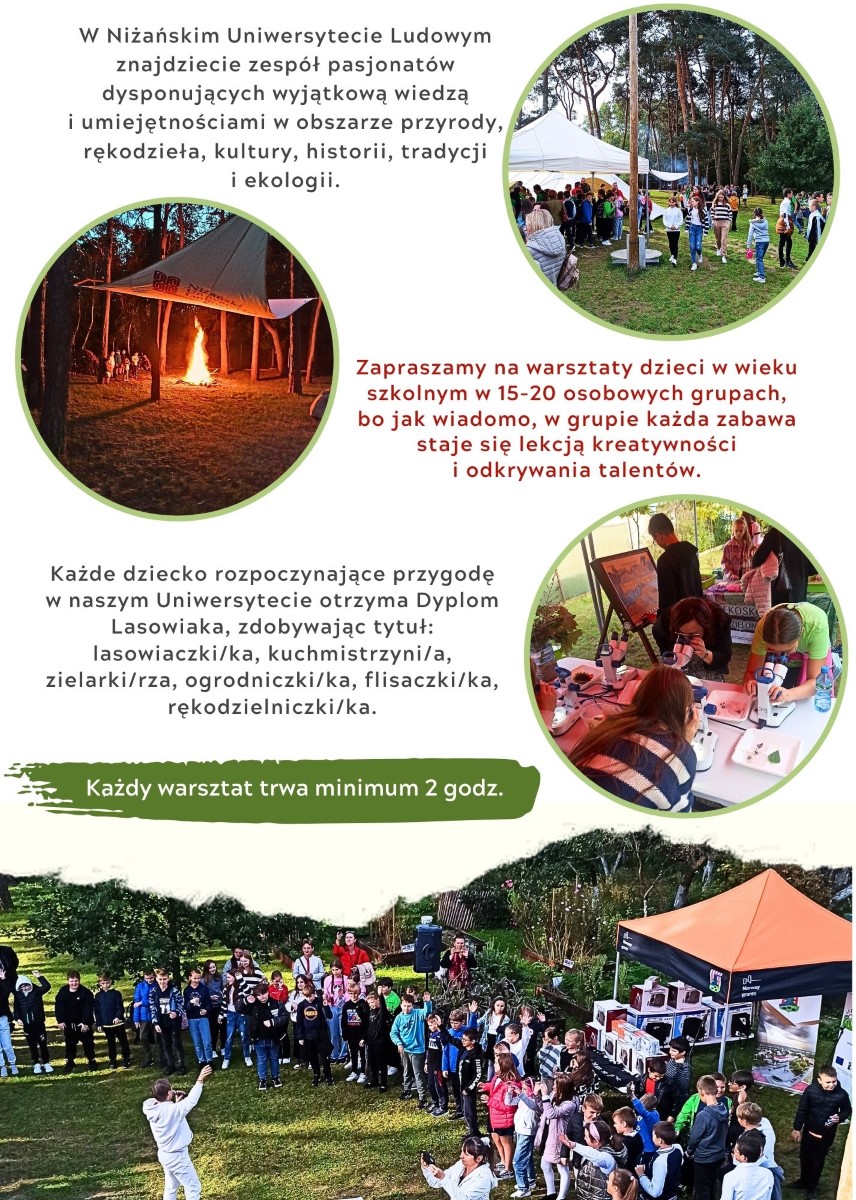 W Niżańskim Uniwersytecie Ludowym znajdziecie zespół pasjonatów dysponujących wyjątkową wiedzą i umiejętnościami w obszarze przyrody, rękodzieła, kultury, historii, tradycji i ekologii.

Zapraszamy na warsztaty dzieci w wieku szkolnym w 15-20 osobowych grupach, bo jak wiadomo, w grupie każda zabawa staje się lekcją kreatywności i odkrywania talentów.

Każde dziecko rozpoczynające przygodę w naszym Uniwersytecie otrzyma Dyplom Lasowiaka, zdobywając tytuł: lasowiaczki/ka, kuchmistrzyni/a, zielarki/rza, ogrodniczki/ka, flisaczki/ka, rękodzielniczki/ka.

Każdy warsztat trwa minimum 2 godz.